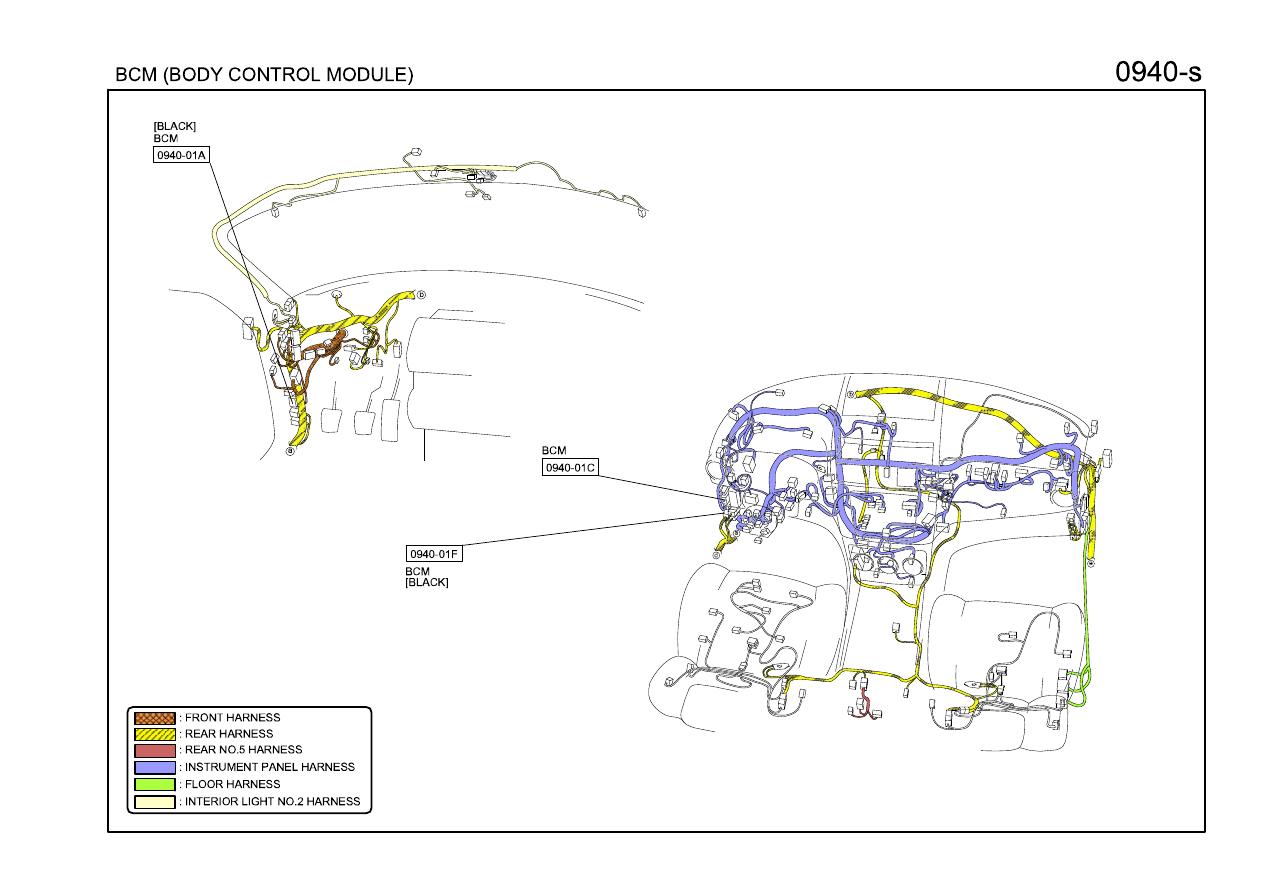 BCM (BODY CONTROL MODULE)

0940-s

[BLACK]
BCM
0940-01A

BCM
0940-01C

0940-01F
BCM
[BLACK]

: FRONT HARNESS
: REAR HARNESS
: REAR NO.5 HARNESS
: INSTRUMENT PANEL HARNESS
: FLOOR HARNESS
: INTERIOR LIGHT NO.2 HARNESS